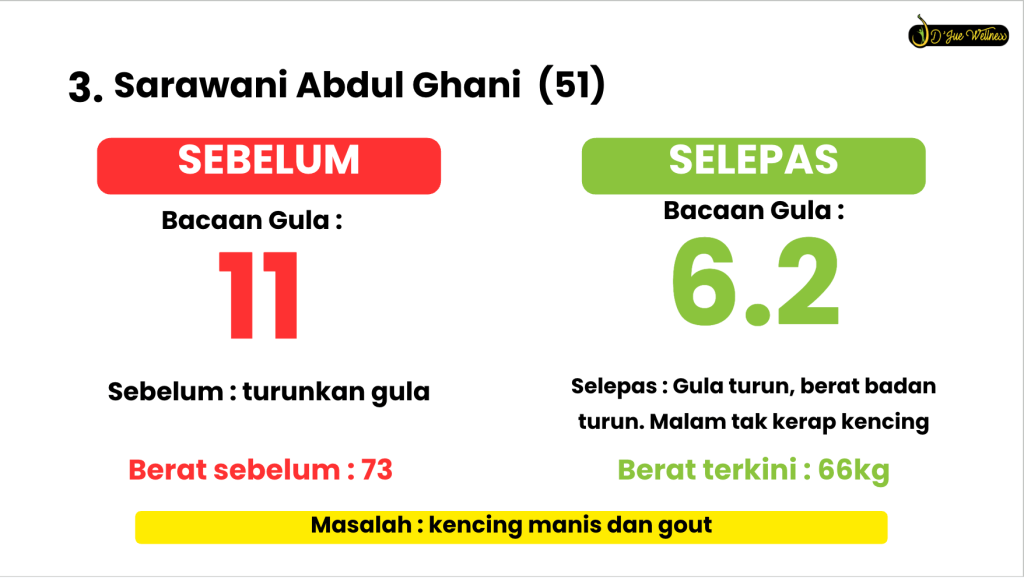 D'Jue Wellness

3. Sarawani Abdul Ghani (51)

SEBELUM

Bacaan Gula :

11

Sebelum : turunkan gula

Berat sebelum : 73

SELEPAS

Bacaan Gula :

6.2

Selepas : Gula turun, berat badan turun. Malam tak kerap kencing

Berat terkini : 66kg

Masalah : kencing manis dan gout